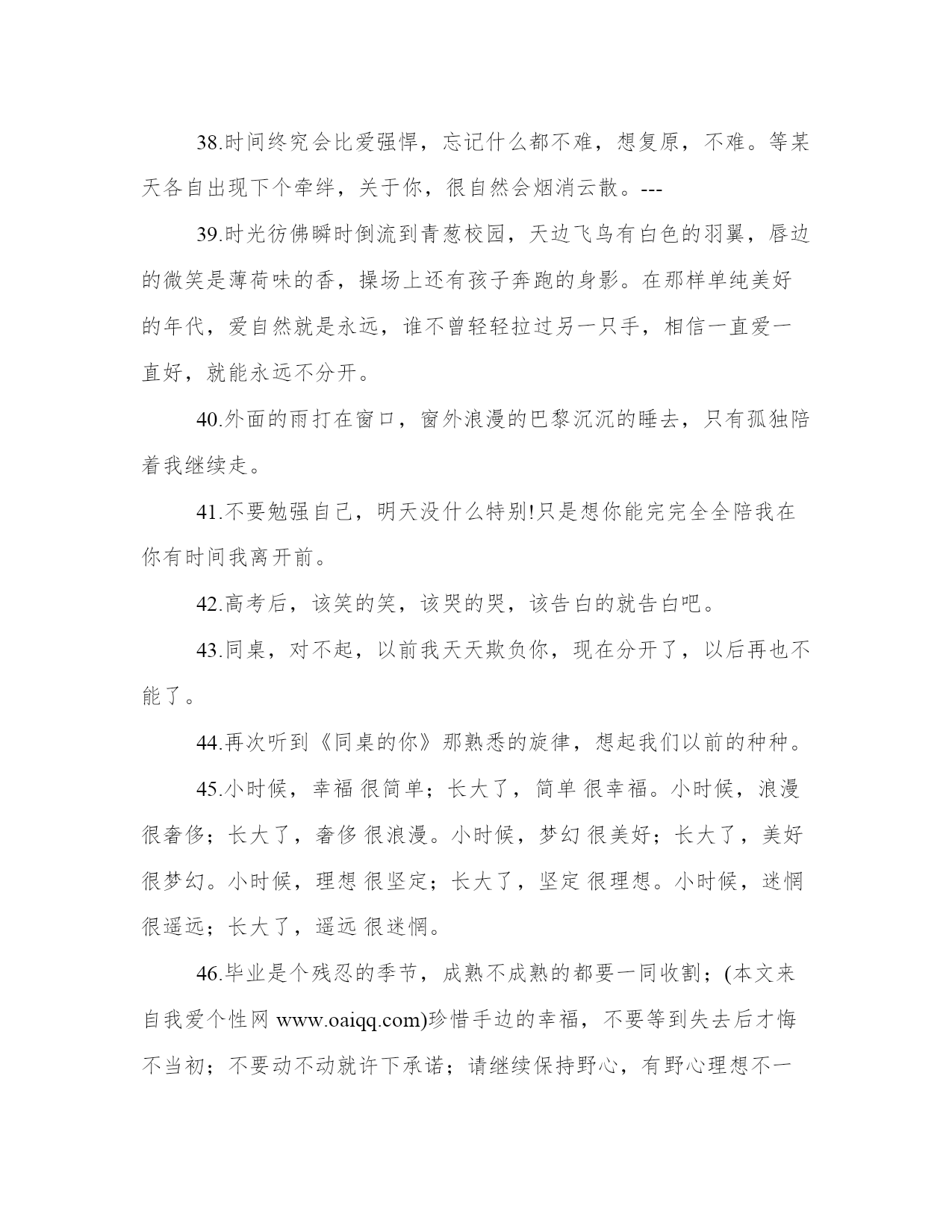 38.时间终究会比爱强悍，忘记什么都不难，想复原，不难。等某天各自出现下个牵绊，关于你，很自然会烟消云散。---

39.时光彷佛瞬时倒流到青葱校园，天边飞鸟有白色的羽翼，唇边的微笑是薄荷味的香，操场上还有孩子奔跑的身影。在那样单纯美好的年代，爱自然就是永远，谁不曾轻轻拉过另一只手，相信一直爱一直好，就能永远不分开。

40.外面的雨打在窗口，窗外浪漫的巴黎沉沉的睡去，只有孤独陪着我继续走。

41.不要勉强自己，明天没什么特别!只是想你能完完全全陪我在你有时间我离开前。

42.高考后，该笑的笑，该哭的哭，该告白的就告白吧。

43.同桌，对不起，以前我天天欺负你，现在分开了，以后再也不能了。

44.再次听到《同桌的你》那熟悉的旋律，想起我们以前的种种。

45.小时候，幸福 很简单；长大了，简单 很幸福。小时候，浪漫 很奢侈；长大了，奢侈 很浪漫。小时候，梦幻 很美好；长大了，美好 很梦幻。小时候，理想 很坚定；长大了，坚定 很理想。小时候，迷惘 很遥远；长大了，遥远 很迷惘。

46.毕业是个残忍的季节，成熟不成熟的都要一同收割；(本文来自我爱个性网 www.oaiqq.com)珍惜手边的幸福，不要等到失去后才悔不当初；不要动不动就许下承诺；请继续保持野心，有野心理想不一